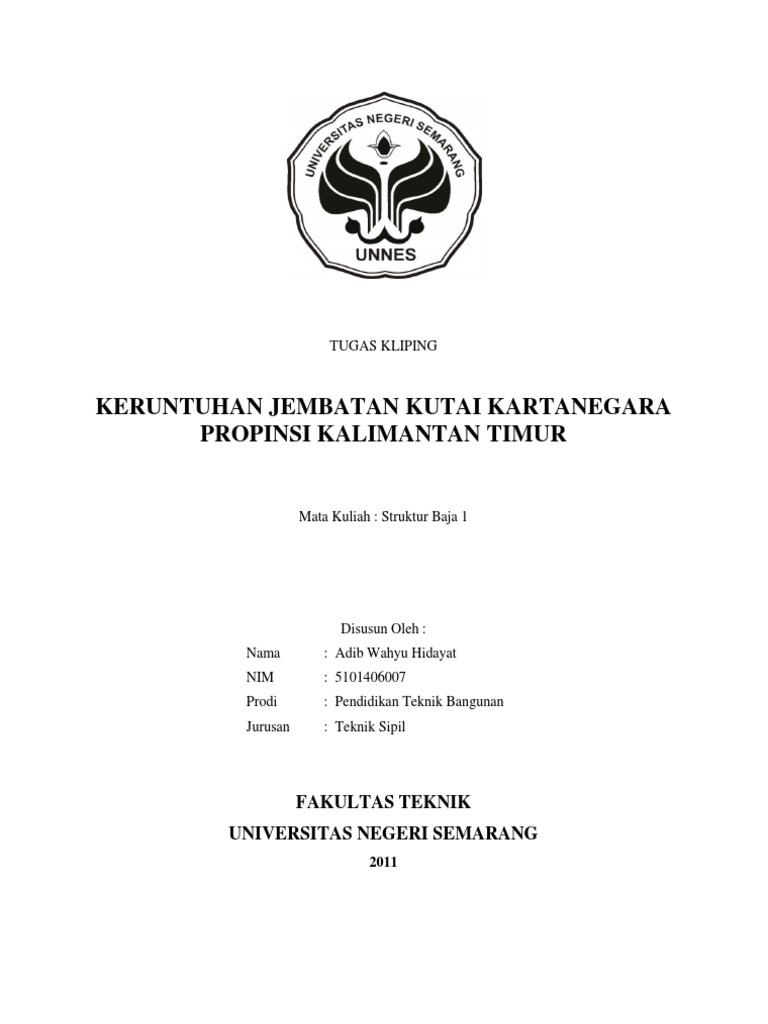 UNIVERSITAS NEGERI SEMARANG
UNNES

TUGAS KLIPING

KERUNTUHAN JEMBATAN KUTAI KARTANEGARA PROPINSI KALIMANTAN TIMUR

Mata Kuliah : Struktur Baja 1

Disusun Oleh :

Nama : Adib Wahyu Hidayat
NIM : 5101406007
Prodi : Pendidikan Teknik Bangunan
Jurusan : Teknik Sipil

FAKULTAS TEKNIK
UNIVERSITAS NEGERI SEMARANG
2011